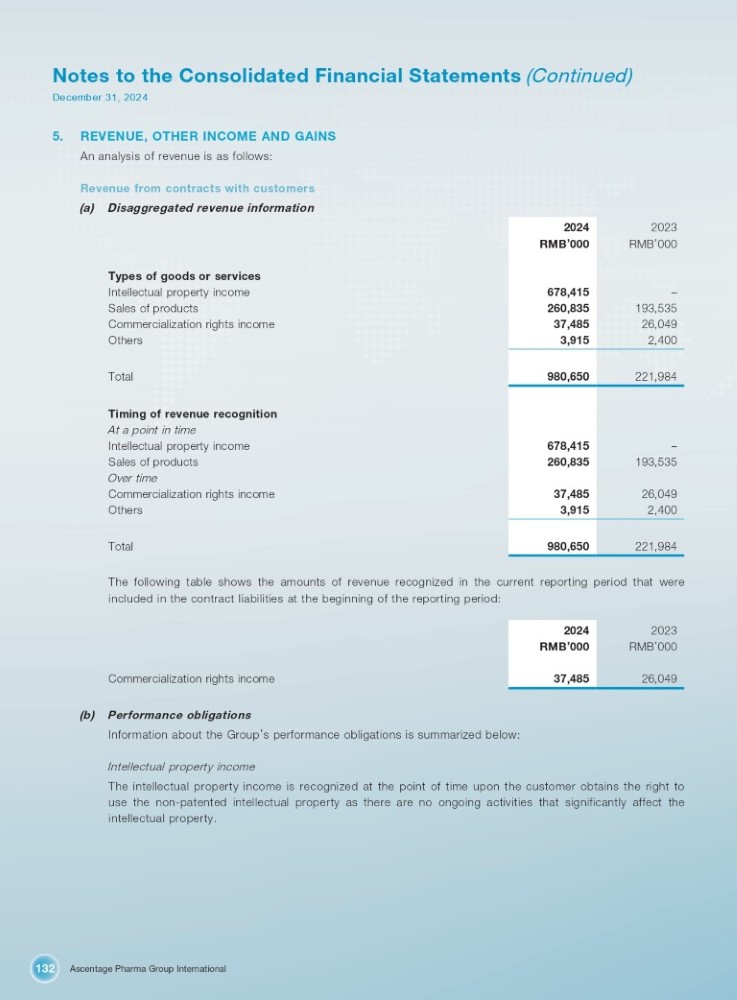 Notes to the Consolidated Financial Statements (Continued)
December 31, 2024

5. REVENUE, OTHER INCOME AND GAINS
An analysis of revenue is as follows:

Revenue from contracts with customers
(a) Disaggregated revenue information

| | 2024 RMB'000 | 2023 RMB'000 |
|---|---|---|
| Types of goods or services | | |
| Intellectual property income | 678,415 | – |
| Sales of products | 260,835 | 193,535 |
| Commercialization rights income | 37,485 | 26,049 |
| Others | 3,915 | 2,400 |
| Total | 980,650 | 221,984 |
| Timing of revenue recognition | | |
| At a point in time | | |
| Intellectual property income | 678,415 | – |
| Sales of products | 260,835 | 193,535 |
| Over time | | |
| Commercialization rights income | 37,485 | 26,049 |
| Others | 3,915 | 2,400 |
| Total | 980,650 | 221,984 |

The following table shows the amounts of revenue recognized in the current reporting period that were included in the contract liabilities at the beginning of the reporting period:

| | 2024 RMB'000 | 2023 RMB'000 |
|---|---|---|
| Commercialization rights income | 37,485 | 26,049 |

(b) Performance obligations
Information about the Group's performance obligations is summarized below:

Intellectual property income
The intellectual property income is recognized at the point of time upon the customer obtains the right to use the non-patented intellectual property as there are no ongoing activities that significantly affect the intellectual property.

132 Ascentage Pharma Group International